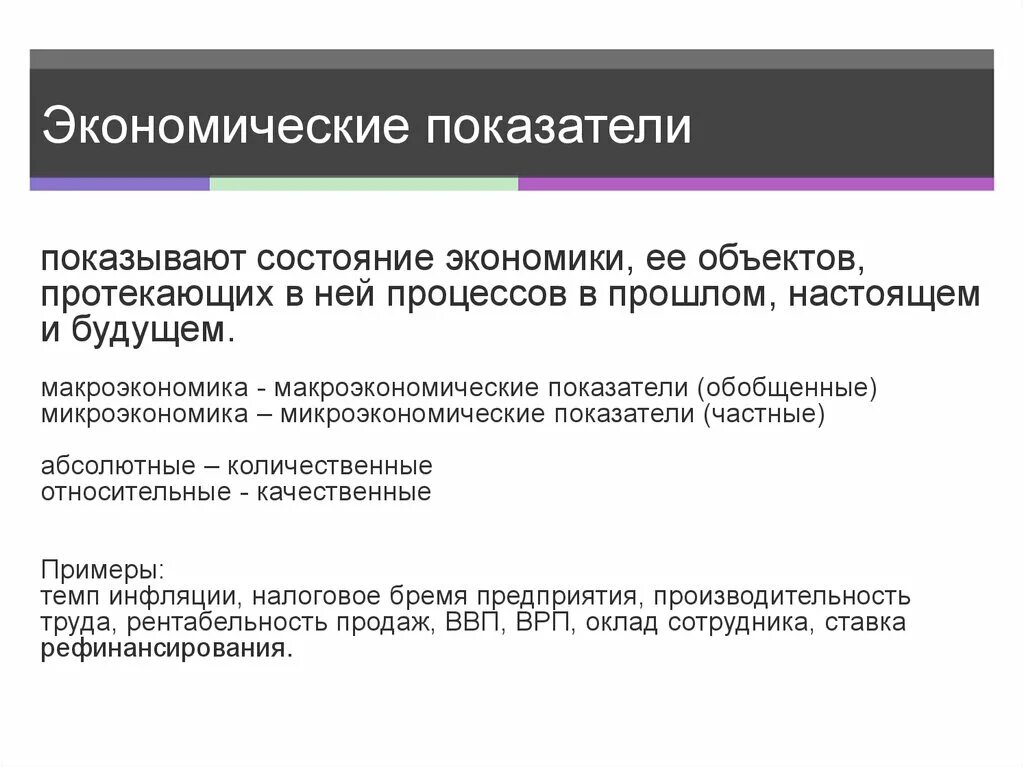 Экономические показатели

показывают состояние экономики, ее объектов, протекающих в ней процессов в прошлом, настоящем и будущем.

макроэкономика - макроэкономические показатели (обобщенные)
микроэкономика – микроэкономические показатели (частные)

абсолютные – количественные
относительные - качественные

Примеры:
темп инфляции, налоговое бремя предприятия, производительность труда, рентабельность продаж, ВВП, ВРП, оклад сотрудника, ставка рефинансирования.